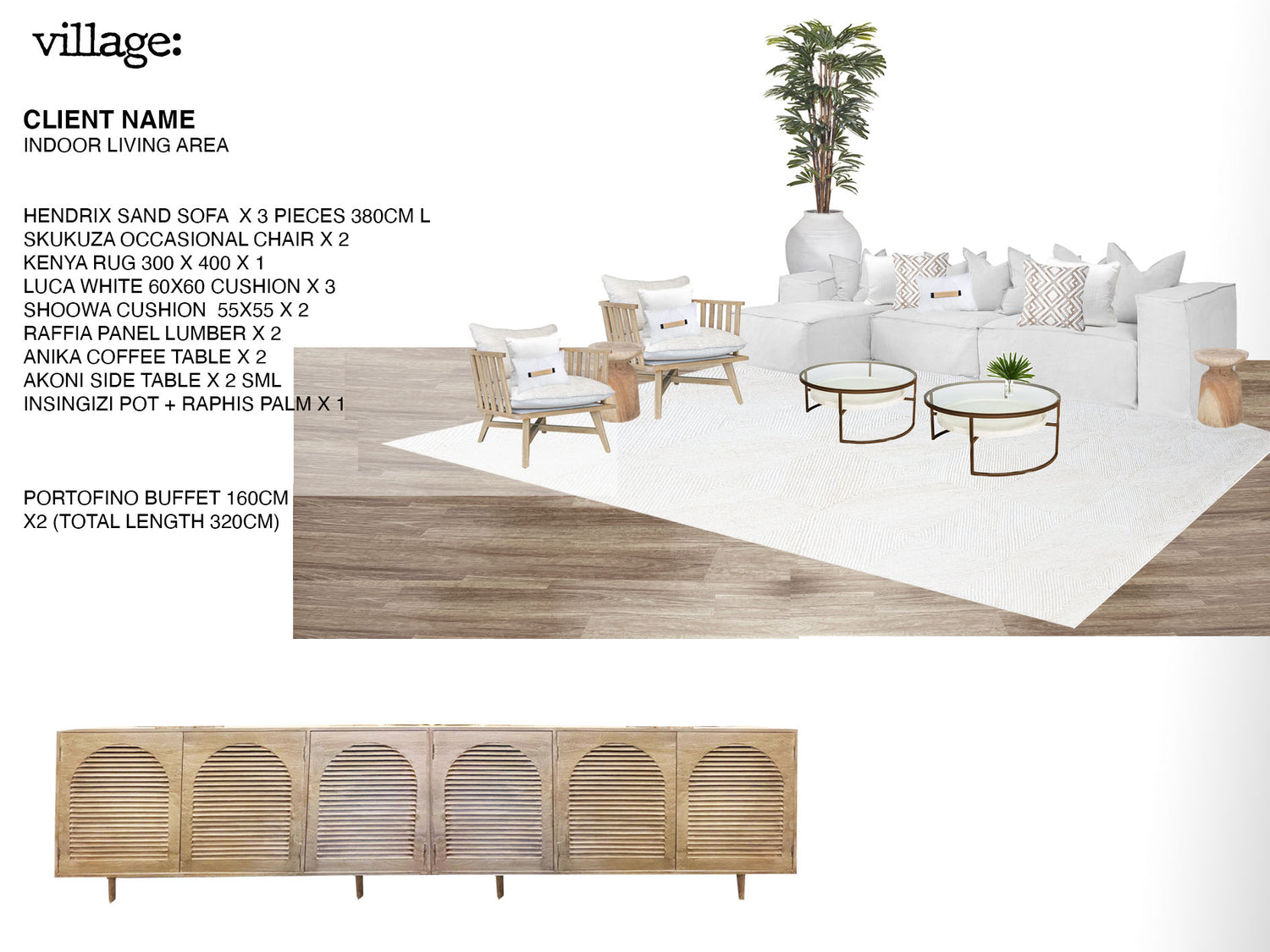 village:

CLIENT NAME
INDOOR LIVING AREA

HENDRIX SAND SOFA  X 3 PIECES 380CM L
SKUKUZA OCCASIONAL CHAIR X 2
KENYA RUG 300 X 400 X 1
LUCA WHITE 60X60 CUSHION X 3
SHOOWA CUSHION  55X55 X 2
RAFFIA PANEL LUMBER X 2
ANIKA COFFEE TABLE X 2
AKONI SIDE TABLE X 2 SML
INSINGIZI POT + RAPHIS PALM X 1

PORTOFINO BUFFET 160CM
X2 (TOTAL LENGTH 320CM)